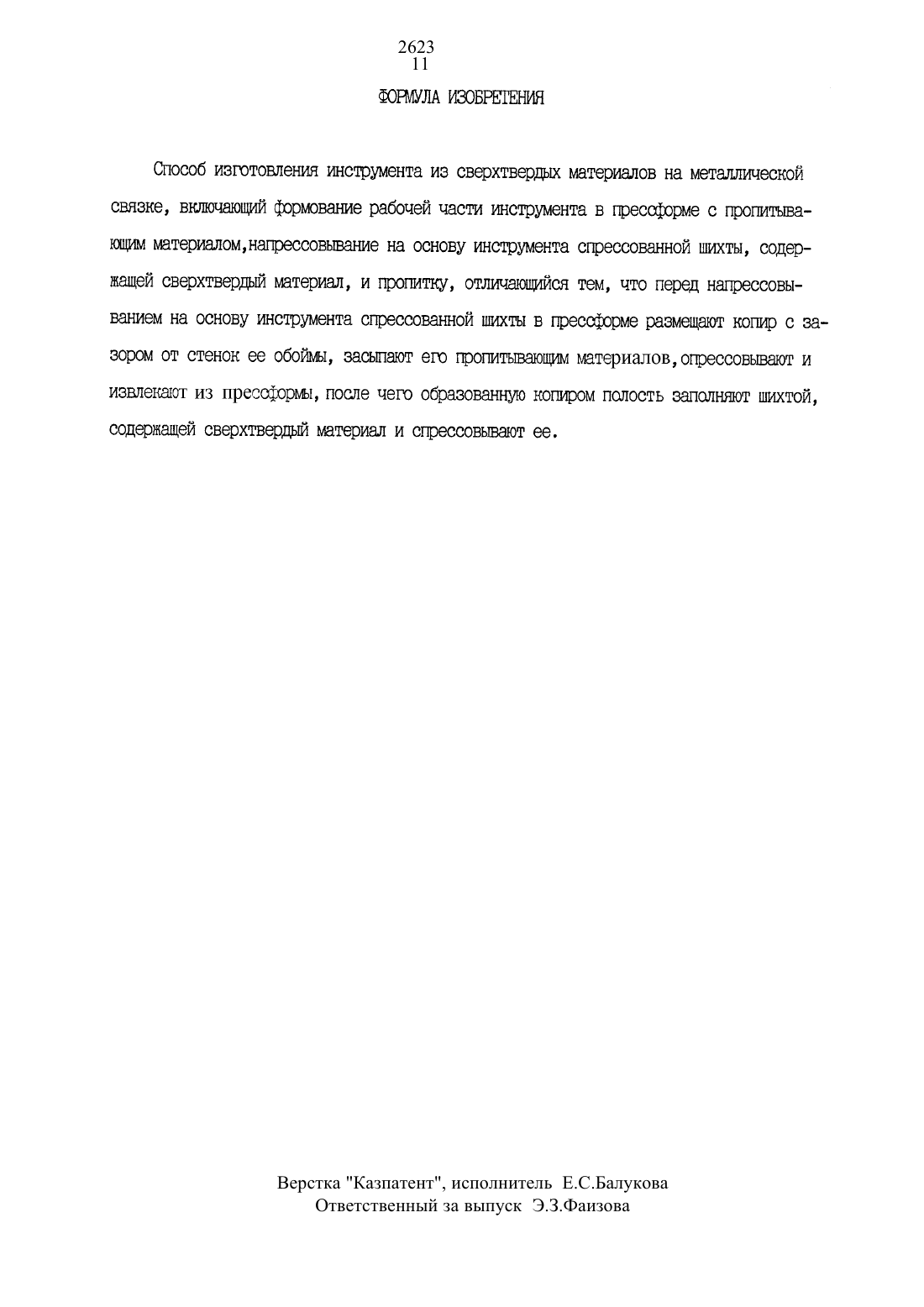 2623
11

ФОРМУЛА ИЗОБРЕТЕНИЯ

Способ изготовления инструмента из сверхтвердых материалов на металлической связке, включающий формование рабочей части инструмента в прессформе с пропитывающим материалом,напрессовывание на основу инструмента спрессованной шихты, содержащей сверхтвердый материал, и пропитку, отличающийся тем, что перед напрессовыванием на основу инструмента спрессованной шихты в прессформе размещают копир с зазором от стенок ее обоймы, засыпают его пропитывающим материалов,опрессовывают и извлекают из прессформы, после чего образованную копиром полость заполняют шихтой, содержащей сверхтвердый материал и спрессовывают ее.

Верстка "Казпатент", исполнитель Е.С.Балукова
Ответственный за выпуск Э.З.Фаизова